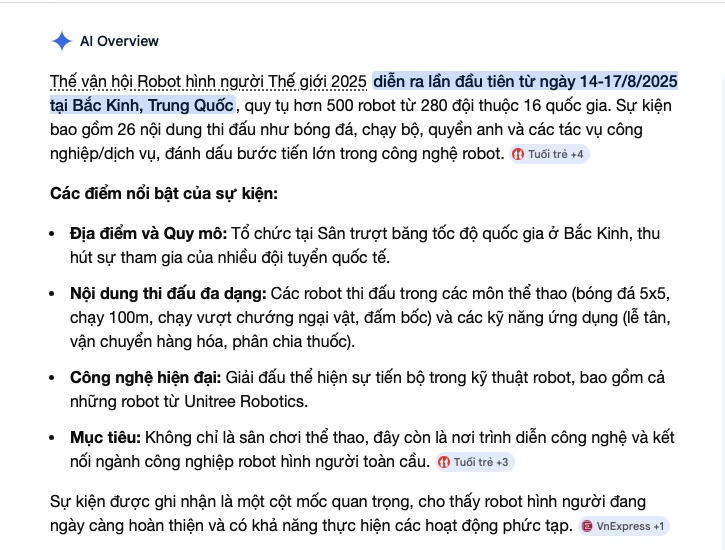 AI Overview

Thế vận hội Robot hình người Thế giới 2025 diễn ra lần đầu tiên từ ngày 14-17/8/2025 tại Bắc Kinh, Trung Quốc, quy tụ hơn 500 robot từ 280 đội thuộc 16 quốc gia. Sự kiện bao gồm 26 nội dung thi đấu như bóng đá, chạy bộ, quyền anh và các tác vụ công nghiệp/dịch vụ, đánh dấu bước tiến lớn trong công nghệ robot. Tuổi trẻ +4

Các điểm nổi bật của sự kiện:

• Địa điểm và Quy mô: Tổ chức tại Sân trượt băng tốc độ quốc gia ở Bắc Kinh, thu hút sự tham gia của nhiều đội tuyển quốc tế.

• Nội dung thi đấu đa dạng: Các robot thi đấu trong các môn thể thao (bóng đá 5x5, chạy 100m, chạy vượt chướng ngại vật, đấm bốc) và các kỹ năng ứng dụng (lễ tân, vận chuyển hàng hóa, phân chia thuốc).

• Công nghệ hiện đại: Giải đấu thể hiện sự tiến bộ trong kỹ thuật robot, bao gồm cả những robot từ Unitree Robotics.

• Mục tiêu: Không chỉ là sân chơi thể thao, đây còn là nơi trình diễn công nghệ và kết nối ngành công nghiệp robot hình người toàn cầu. Tuổi trẻ +3

Sự kiện được ghi nhận là một cột mốc quan trọng, cho thấy robot hình người đang ngày càng hoàn thiện và có khả năng thực hiện các hoạt động phức tạp. VnExpress +1